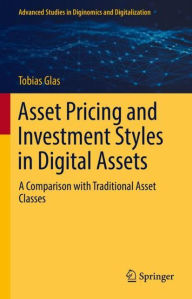 Advanced Studies in Diginomics and Digitalization

Tobias Glas

Asset Pricing and Investment Styles in Digital Assets

A Comparison with Traditional Asset Classes

Springer